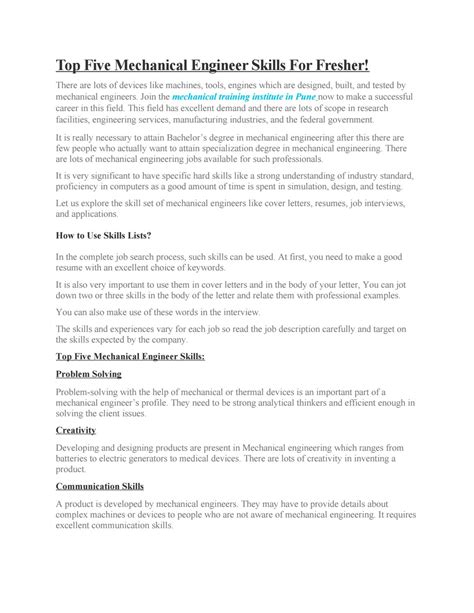 Top Five Mechanical Engineer Skills For Fresher!

There are lots of devices like machines, tools, engines which are designed, built, and tested by mechanical engineers. Join the mechanical training institute in Pune now to make a successful career in this field. This field has excellent demand and there are lots of scope in research facilities, engineering services, manufacturing industries, and the federal government.

It is really necessary to attain Bachelor's degree in mechanical engineering after this there are few people who actually want to attain specialization degree in mechanical engineering. There are lots of mechanical engineering jobs available for such professionals.

It is very significant to have specific hard skills like a strong understanding of industry standard, proficiency in computers as a good amount of time is spent in simulation, design, and testing.

Let us explore the skill set of mechanical engineers like cover letters, resumes, job interviews, and applications.

How to Use Skills Lists?

In the complete job search process, such skills can be used. At first, you need to make a good resume with an excellent choice of keywords.

It is also very important to use them in cover letters and in the body of your letter, You can jot down two or three skills in the body of the letter and relate them with professional examples.

You can also make use of these words in the interview.

The skills and experiences vary for each job so read the job description carefully and target on the skills expected by the company.

Top Five Mechanical Engineer Skills:

Problem Solving

Problem-solving with the help of mechanical or thermal devices is an important part of a mechanical engineer's profile. They need to be strong analytical thinkers and efficient enough in solving the client issues.

Creativity

Developing and designing products are present in Mechanical engineering which ranges from batteries to electric generators to medical devices. There are lots of creativity in inventing a product.

Communication Skills

A product is developed by mechanical engineers. They may have to provide details about complex machines or devices to people who are not aware of mechanical engineering. It requires excellent communication skills.